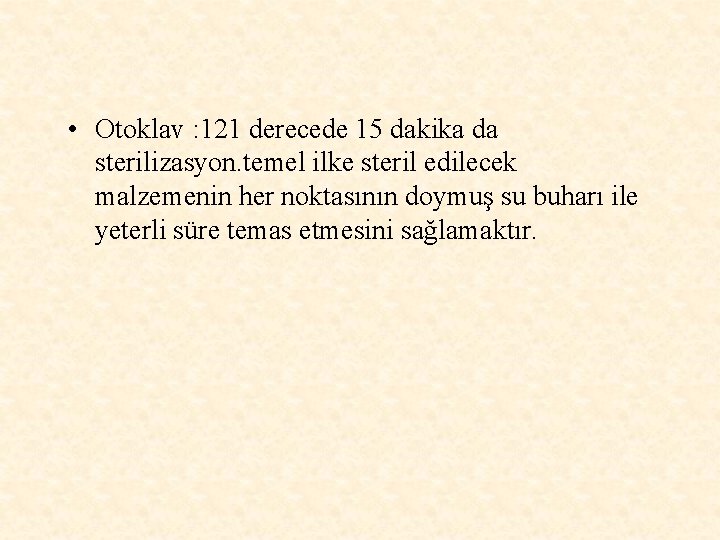 • Otoklav :121 derecede 15 dakika da sterilizasyon.temel ilke steril edilecek malzemenin her noktasının doymuş su buharı ile yeterli süre temas etmesini sağlamaktır.